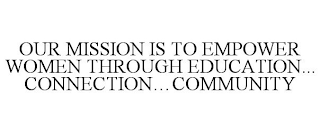 OUR MISSION IS TO EMPOWER WOMEN THROUGH EDUCATION... CONNECTION...COMMUNITY